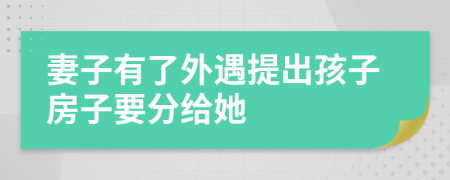 妻子有了外遇提出孩子房子要分给她